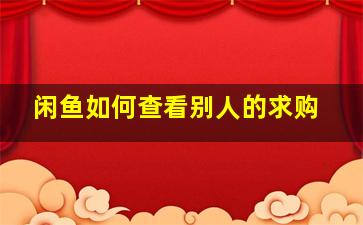 闲鱼如何查看别人的求购